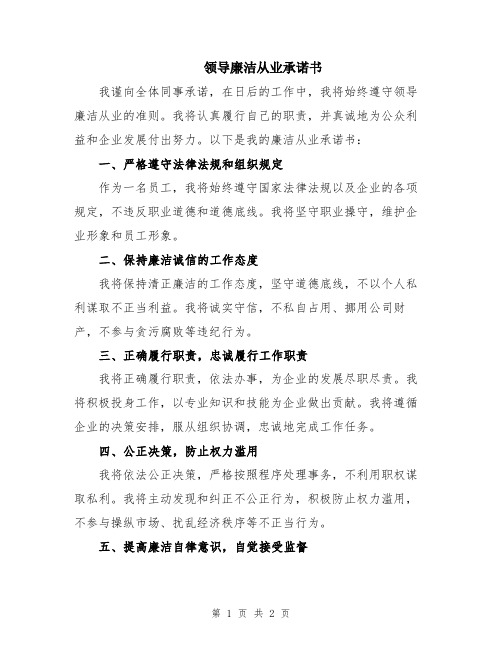 领导廉洁从业承诺书

我谨向全体同事承诺，在日后的工作中，我将始终遵守领导廉洁从业的准则。我将认真履行自己的职责，并真诚地为公众利益和企业发展付出努力。以下是我的廉洁从业承诺书：

一、严格遵守法律法规和组织规定

作为一名员工，我将始终遵守国家法律法规以及企业的各项规定，不违反职业道德和道德底线。我将坚守职业操守，维护企业形象和员工形象。

二、保持廉洁诚信的工作态度

我将保持清正廉洁的工作态度，坚守道德底线，不以个人私利谋取不正当利益。我将诚实守信，不私自占用、挪用公司财产，不参与贪污腐败等违纪行为。

三、正确履行职责，忠诚履行工作职责

我将正确履行职责，依法办事，为企业的发展尽职尽责。我将积极投身工作，以专业知识和技能为企业做出贡献。我将遵循企业的决策安排，服从组织协调，忠诚地完成工作任务。

四、公正决策，防止权力滥用

我将依法公正决策，严格按照程序处理事务，不利用职权谋取私利。我将主动发现和纠正不公正行为，积极防止权力滥用，不参与操纵市场、扰乱经济秩序等不正当行为。

五、提高廉洁自律意识，自觉接受监督

第 1 页 共 2 页